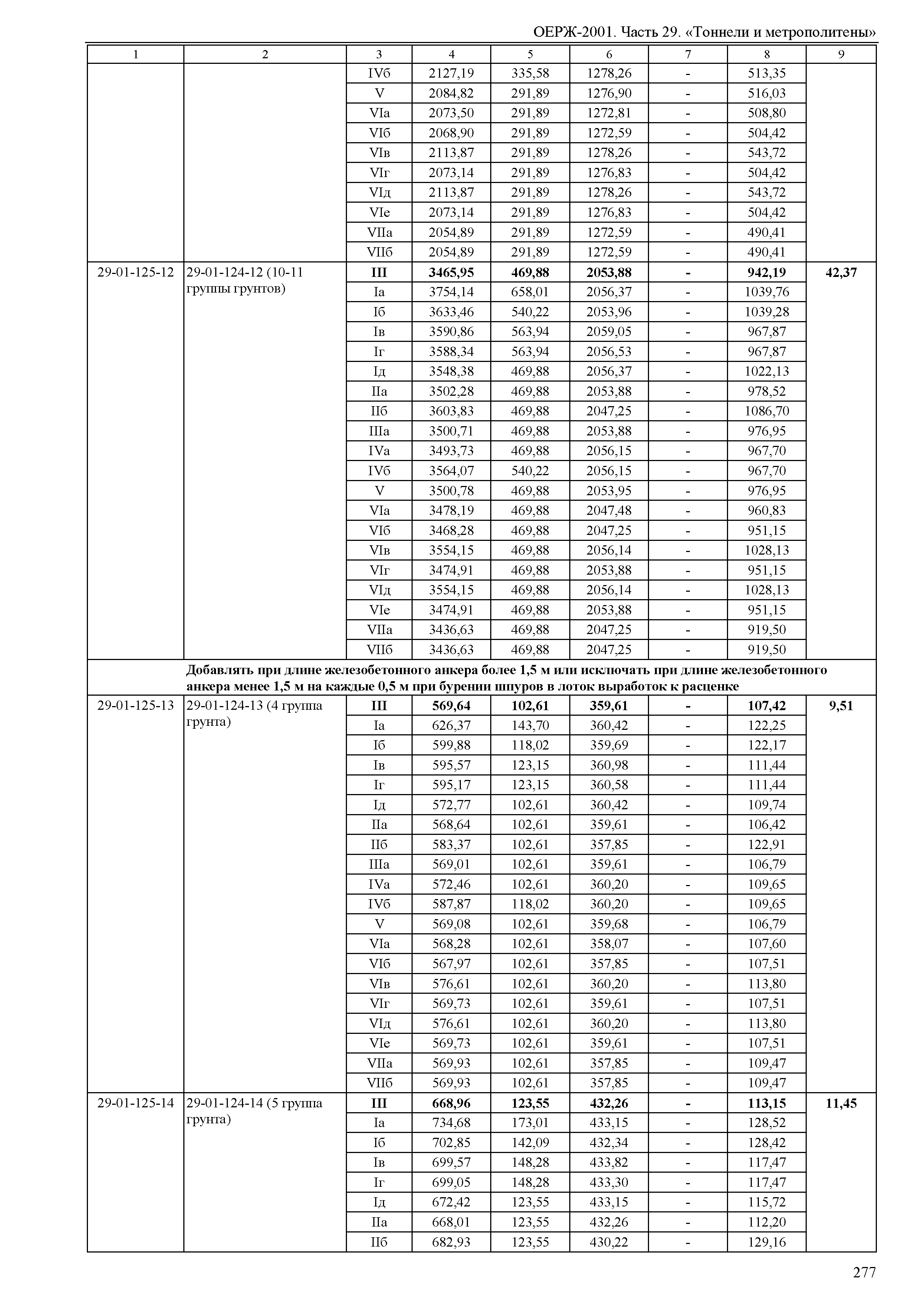 ОЕРЖ-2001. Часть 29. «Тоннели и метрополитены»

| 1 | 2 | 3 | 4 | 5 | 6 | 7 | 8 | 9 |
|---|---|---|---|---|---|---|---|---|
| | | IVб | 2127,19 | 335,58 | 1278,26 | - | 513,35 | |
| | | V | 2084,82 | 291,89 | 1276,90 | - | 516,03 | |
| | | VIа | 2073,50 | 291,89 | 1272,81 | - | 508,80 | |
| | | VIб | 2068,90 | 291,89 | 1272,59 | - | 504,42 | |
| | | VIв | 2113,87 | 291,89 | 1278,26 | - | 543,72 | |
| | | VIг | 2073,14 | 291,89 | 1276,83 | - | 504,42 | |
| | | VIд | 2113,87 | 291,89 | 1278,26 | - | 543,72 | |
| | | VIе | 2073,14 | 291,89 | 1276,83 | - | 504,42 | |
| | | VIIа | 2054,89 | 291,89 | 1272,59 | - | 490,41 | |
| | | VIIб | 2054,89 | 291,89 | 1272,59 | - | 490,41 | |
| 29-01-125-12 | 29-01-124-12 (10-11 группы грунтов) | **III** | **3465,95** | **469,88** | **2053,88** | **-** | **942,19** | **42,37** |
| | | Iа | 3754,14 | 658,01 | 2056,37 | - | 1039,76 | |
| | | Iб | 3633,46 | 540,22 | 2053,96 | - | 1039,28 | |
| | | Iв | 3590,86 | 563,94 | 2059,05 | - | 967,87 | |
| | | Iг | 3588,34 | 563,94 | 2056,53 | - | 967,87 | |
| | | Iд | 3548,38 | 469,88 | 2056,37 | - | 1022,13 | |
| | | IIа | 3502,28 | 469,88 | 2053,88 | - | 978,52 | |
| | | IIб | 3603,83 | 469,88 | 2047,25 | - | 1086,70 | |
| | | IIIа | 3500,71 | 469,88 | 2053,88 | - | 976,95 | |
| | | IVа | 3493,73 | 469,88 | 2056,15 | - | 967,70 | |
| | | IVб | 3564,07 | 540,22 | 2056,15 | - | 967,70 | |
| | | V | 3500,78 | 469,88 | 2053,95 | - | 976,95 | |
| | | VIа | 3478,19 | 469,88 | 2047,48 | - | 960,83 | |
| | | VIб | 3468,28 | 469,88 | 2047,25 | - | 951,15 | |
| | | VIв | 3554,15 | 469,88 | 2056,14 | - | 1028,13 | |
| | | VIг | 3474,91 | 469,88 | 2053,88 | - | 951,15 | |
| | | VIд | 3554,15 | 469,88 | 2056,14 | - | 1028,13 | |
| | | VIе | 3474,91 | 469,88 | 2053,88 | - | 951,15 | |
| | | VIIа | 3436,63 | 469,88 | 2047,25 | - | 919,50 | |
| | | VIIб | 3436,63 | 469,88 | 2047,25 | - | 919,50 | |
| | **Добавлять при длине железобетонного анкера более 1,5 м или исключать при длине железобетонного анкера менее 1,5 м на каждые 0,5 м при бурении шпуров в лоток выработок к расценке** | | | | | | | |
| 29-01-125-13 | 29-01-124-13 (4 группа грунта) | **III** | **569,64** | **102,61** | **359,61** | **-** | **107,42** | **9,51** |
| | | Iа | 626,37 | 143,70 | 360,42 | - | 122,25 | |
| | | Iб | 599,88 | 118,02 | 359,69 | - | 122,17 | |
| | | Iв | 595,57 | 123,15 | 360,98 | - | 111,44 | |
| | | Iг | 595,17 | 123,15 | 360,58 | - | 111,44 | |
| | | Iд | 572,77 | 102,61 | 360,42 | - | 109,74 | |
| | | IIа | 568,64 | 102,61 | 359,61 | - | 106,42 | |
| | | IIб | 583,37 | 102,61 | 357,85 | - | 122,91 | |
| | | IIIа | 569,01 | 102,61 | 359,61 | - | 106,79 | |
| | | IVа | 572,46 | 102,61 | 360,20 | - | 109,65 | |
| | | IVб | 587,87 | 118,02 | 360,20 | - | 109,65 | |
| | | V | 569,08 | 102,61 | 359,68 | - | 106,79 | |
| | | VIа | 568,28 | 102,61 | 358,07 | - | 107,60 | |
| | | VIб | 567,97 | 102,61 | 357,85 | - | 107,51 | |
| | | VIв | 576,61 | 102,61 | 360,20 | - | 113,80 | |
| | | VIг | 569,73 | 102,61 | 359,61 | - | 107,51 | |
| | | VIд | 576,61 | 102,61 | 360,20 | - | 113,80 | |
| | | VIе | 569,73 | 102,61 | 359,61 | - | 107,51 | |
| | | VIIа | 569,93 | 102,61 | 357,85 | - | 109,47 | |
| | | VIIб | 569,93 | 102,61 | 357,85 | - | 109,47 | |
| 29-01-125-14 | 29-01-124-14 (5 группа грунта) | **III** | **668,96** | **123,55** | **432,26** | **-** | **113,15** | **11,45** |
| | | Iа | 734,68 | 173,01 | 433,15 | - | 128,52 | |
| | | Iб | 702,85 | 142,09 | 432,34 | - | 128,42 | |
| | | Iв | 699,57 | 148,28 | 433,82 | - | 117,47 | |
| | | Iг | 699,05 | 148,28 | 433,30 | - | 117,47 | |
| | | Iд | 672,42 | 123,55 | 433,15 | - | 115,72 | |
| | | IIа | 668,01 | 123,55 | 432,26 | - | 112,20 | |
| | | IIб | 682,93 | 123,55 | 430,22 | - | 129,16 | |

277